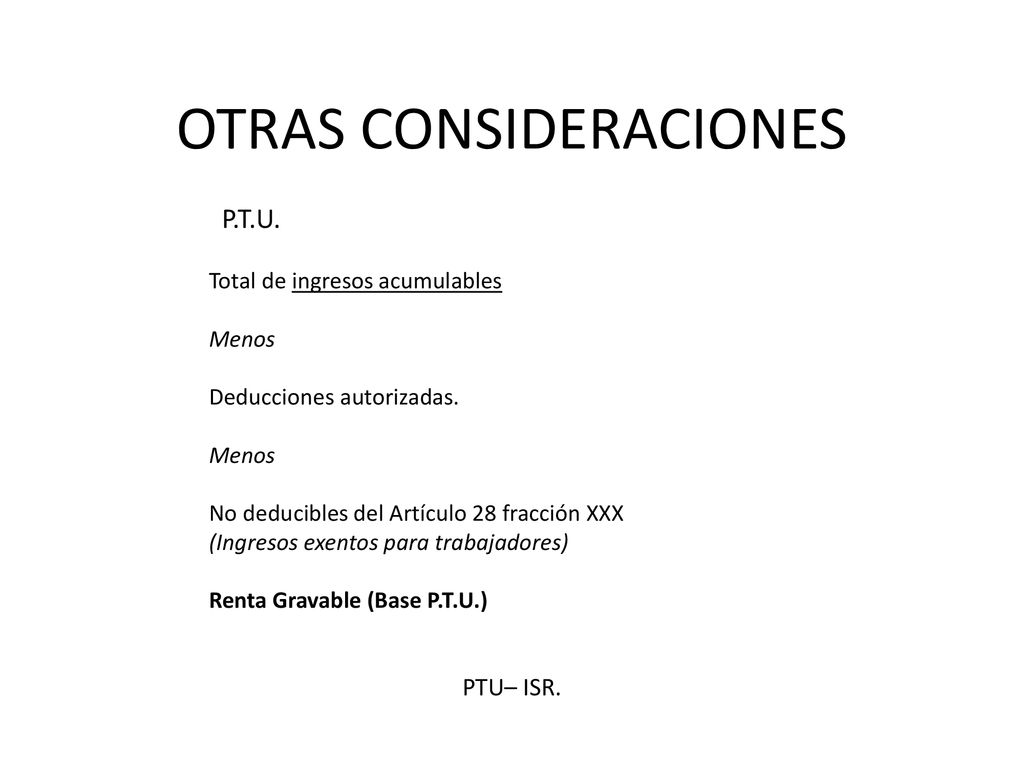 OTRAS CONSIDERACIONES

P.T.U.

Total de ingresos acumulables

Menos

Deducciones autorizadas.

Menos

No deducibles del Artículo 28 fracción XXX
(Ingresos exentos para trabajadores)

Renta Gravable (Base P.T.U.)

PTU– ISR.